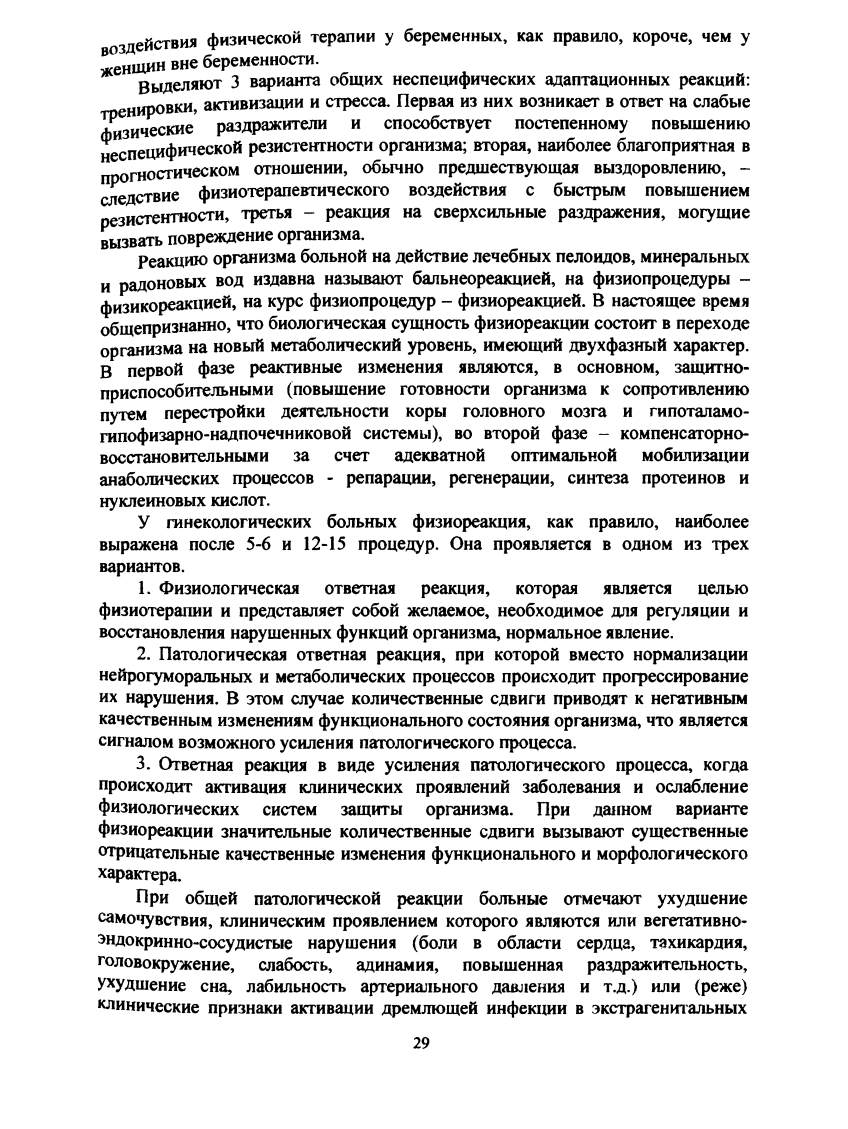 воздействия физической терапии у беременных, как правило, короче, чем у женщин вне беременности.

Выделяют 3 варианта общих неспецифических адаптационных реакций: тренировки, активизации и стресса. Первая из них возникает в ответ на слабые физические раздражители и способствует постепенному повышению неспецифической резистентности организма; вторая, наиболее благоприятная в прогностическом отношении, обычно предшествующая выздоровлению, – следствие физиотерапевтического воздействия с быстрым повышением резистентности, третья – реакция на сверхсильные раздражения, могущие вызвать повреждение организма.

Реакцию организма больной на действие лечебных пелоидов, минеральных и радоновых вод издавна называют бальнеореакцией, на физиопроцедуры – физикореакцией, на курс физиопроцедур – физиореакцией. В настоящее время общепризнанно, что биологическая сущность физиореакции состоит в переходе организма на новый метаболический уровень, имеющий двухфазный характер. В первой фазе реактивные изменения являются, в основном, защитно-приспособительными (повышение готовности организма к сопротивлению путем перестройки деятельности коры головного мозга и гипоталамо-гипофизарно-надпочечниковой системы), во второй фазе – компенсаторно-восстановительными за счет адекватной оптимальной мобилизации анаболических процессов - репарации, регенерации, синтеза протеинов и нуклеиновых кислот.

У гинекологических больных физиореакция, как правило, наиболее выражена после 5-6 и 12-15 процедур. Она проявляется в одном из трех вариантов.

1. Физиологическая ответная реакция, которая является целью физиотерапии и представляет собой желаемое, необходимое для регуляции и восстановления нарушенных функций организма, нормальное явление.

2. Патологическая ответная реакция, при которой вместо нормализации нейрогуморальных и метаболических процессов происходит прогрессирование их нарушения. В этом случае количественные сдвиги приводят к негативным качественным изменениям функционального состояния организма, что является сигналом возможного усиления патологического процесса.

3. Ответная реакция в виде усиления патологического процесса, когда происходит активация клинических проявлений заболевания и ослабление физиологических систем защиты организма. При данном варианте физиореакции значительные количественные сдвиги вызывают существенные отрицательные качественные изменения функционального и морфологического характера.

При общей патологической реакции больные отмечают ухудшение самочувствия, клиническим проявлением которого являются или вегетативно-эндокринно-сосудистые нарушения (боли в области сердца, тахикардия, головокружение, слабость, адинамия, повышенная раздражительность, ухудшение сна, лабильность артериального давления и т.д.) или (реже) клинические признаки активации дремлющей инфекции в экстрагенитальных

29